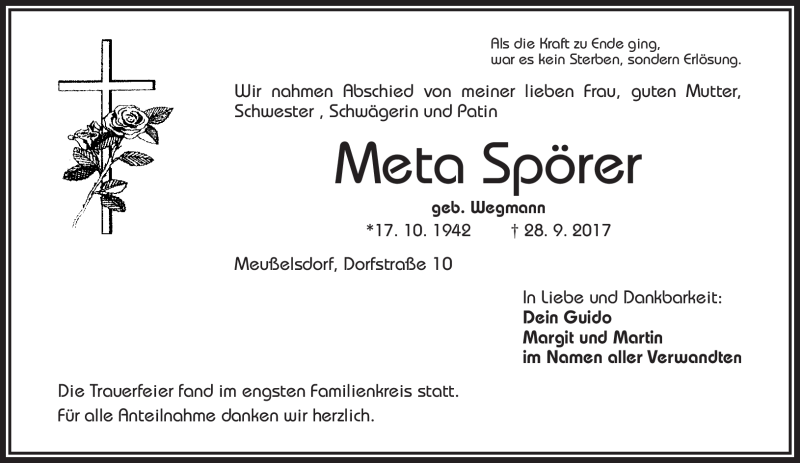 Als die Kraft zu Ende ging,
war es kein Sterben, sondern Erlösung.

Wir nahmen Abschied von meiner lieben Frau, guten Mutter, Schwester , Schwägerin und Patin

Meta Spörer

geb. Wegmann

*17. 10. 1942 † 28. 9. 2017

Meußelsdorf, Dorfstraße 10

In Liebe und Dankbarkeit:
Dein Guido
Margit und Martin
im Namen aller Verwandten

Die Trauerfeier fand im engsten Familienkreis statt.
Für alle Anteilnahme danken wir herzlich.